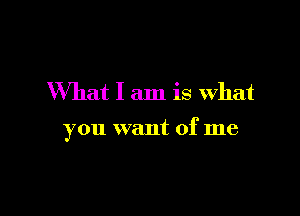 What I am is what you want of me